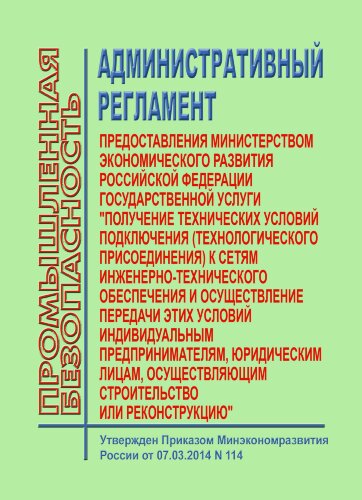 ПРОМЫШЛЕННАЯ БЕЗОПАСНОСТЬ

АДМИНИСТРАТИВНЫЙ РЕГЛАМЕНТ

ПРЕДОСТАВЛЕНИЯ МИНИСТЕРСТВОМ ЭКОНОМИЧЕСКОГО РАЗВИТИЯ РОССИЙСКОЙ ФЕДЕРАЦИИ ГОСУДАРСТВЕННОЙ УСЛУГИ "ПОЛУЧЕНИЕ ТЕХНИЧЕСКИХ УСЛОВИЙ ПОДКЛЮЧЕНИЯ (ТЕХНОЛОГИЧЕСКОГО ПРИСОЕДИНЕНИЯ) К СЕТЯМ ИНЖЕНЕРНО-ТЕХНИЧЕСКОГО ОБЕСПЕЧЕНИЯ И ОСУЩЕСТВЛЕНИЕ ПЕРЕДАЧИ ЭТИХ УСЛОВИЙ ИНДИВИДУАЛЬНЫМ ПРЕДПРИНИМАТЕЛЯМ, ЮРИДИЧЕСКИМ ЛИЦАМ, ОСУЩЕСТВЛЯЮЩИМ СТРОИТЕЛЬСТВО ИЛИ РЕКОНСТРУКЦИЮ"

Утвержден Приказом Минэкономразвития России от 07.03.2014 N 114